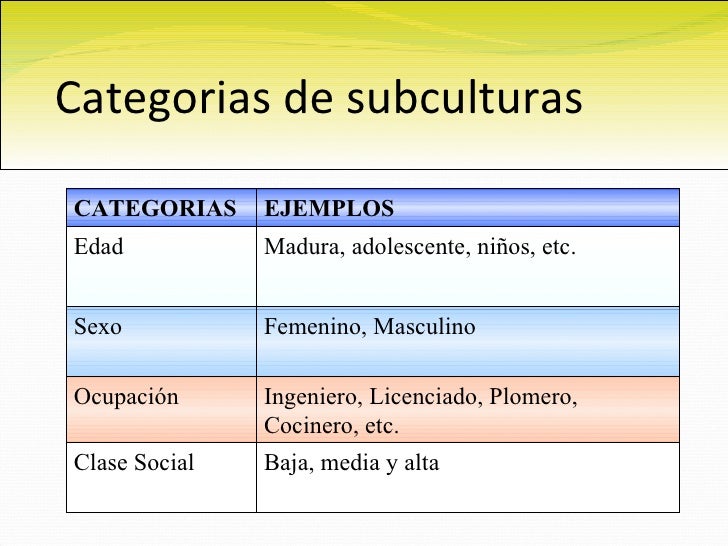 Categorias de subculturas

| CATEGORIAS | EJEMPLOS |
|---|---|
| Edad | Madura, adolescente, niños, etc. |
| Sexo | Femenino, Masculino |
| Ocupación | Ingeniero, Licenciado, Plomero, Cocinero, etc. |
| Clase Social | Baja, media y alta |